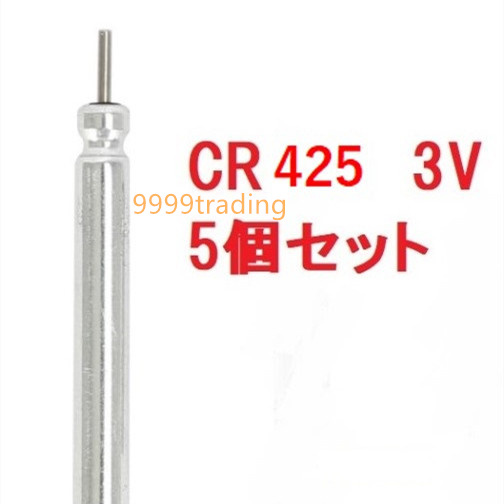 CR 425 3V
9999trading
5個セット